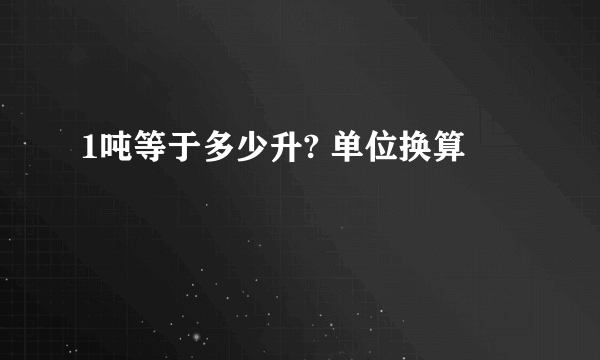 1吨等于多少升? 单位换算